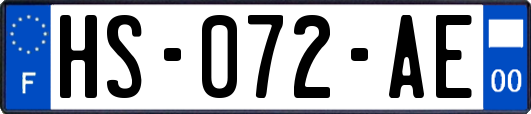 F
HS-072-AE
00